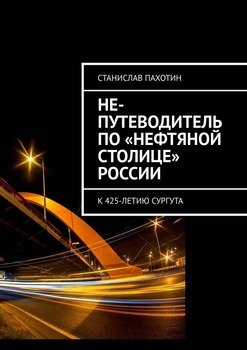 СТАНИСЛАВ ПАХОТИН

НЕ-ПУТЕВОДИТЕЛЬ ПО «НЕФТЯНОЙ СТОЛИЦЕ» РОССИИ

К 425-ЛЕТИЮ СУРГУТА